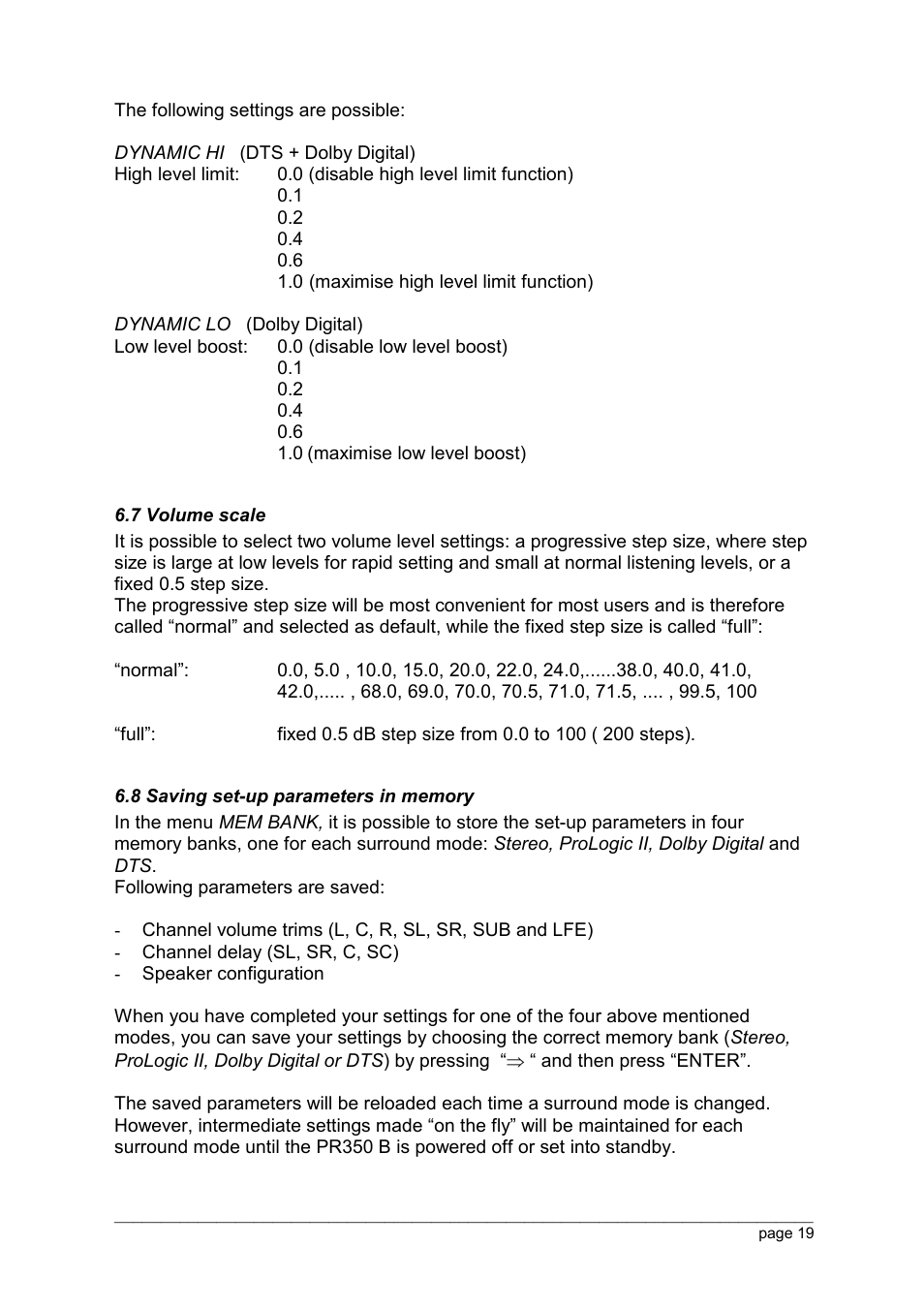 The following settings are possible:

DYNAMIC HI (DTS + Dolby Digital)
High level limit: 0.0 (disable high level limit function)
0.1
0.2
0.4
0.6
1.0 (maximise high level limit function)

DYNAMIC LO (Dolby Digital)
Low level boost: 0.0 (disable low level boost)
0.1
0.2
0.4
0.6
1.0 (maximise low level boost)

6.7 Volume scale
It is possible to select two volume level settings: a progressive step size, where step size is large at low levels for rapid setting and small at normal listening levels, or a fixed 0.5 step size.
The progressive step size will be most convenient for most users and is therefore called “normal” and selected as default, while the fixed step size is called “full”:

“normal”: 0.0, 5.0 , 10.0, 15.0, 20.0, 22.0, 24.0,......38.0, 40.0, 41.0, 42.0,..... , 68.0, 69.0, 70.0, 70.5, 71.0, 71.5, .... , 99.5, 100

“full”: fixed 0.5 dB step size from 0.0 to 100 ( 200 steps).

6.8 Saving set-up parameters in memory
In the menu MEM BANK, it is possible to store the set-up parameters in four memory banks, one for each surround mode: Stereo, ProLogic II, Dolby Digital and DTS.
Following parameters are saved:

- Channel volume trims (L, C, R, SL, SR, SUB and LFE)
- Channel delay (SL, SR, C, SC)
- Speaker configuration

When you have completed your settings for one of the four above mentioned modes, you can save your settings by choosing the correct memory bank (Stereo, ProLogic II, Dolby Digital or DTS) by pressing “$\Rightarrow$ “ and then press “ENTER”.

The saved parameters will be reloaded each time a surround mode is changed. However, intermediate settings made “on the fly” will be maintained for each surround mode until the PR350 B is powered off or set into standby.

page 19